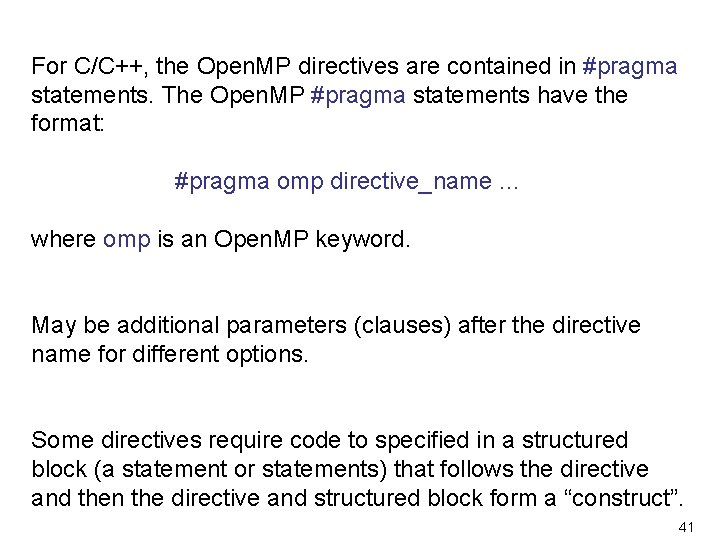 For C/C++, the OpenMP directives are contained in #pragma statements. The OpenMP #pragma statements have the format:

#pragma omp directive_name ...

where omp is an OpenMP keyword.

May be additional parameters (clauses) after the directive name for different options.

Some directives require code to specified in a structured block (a statement or statements) that follows the directive and then the directive and structured block form a “construct”.

41